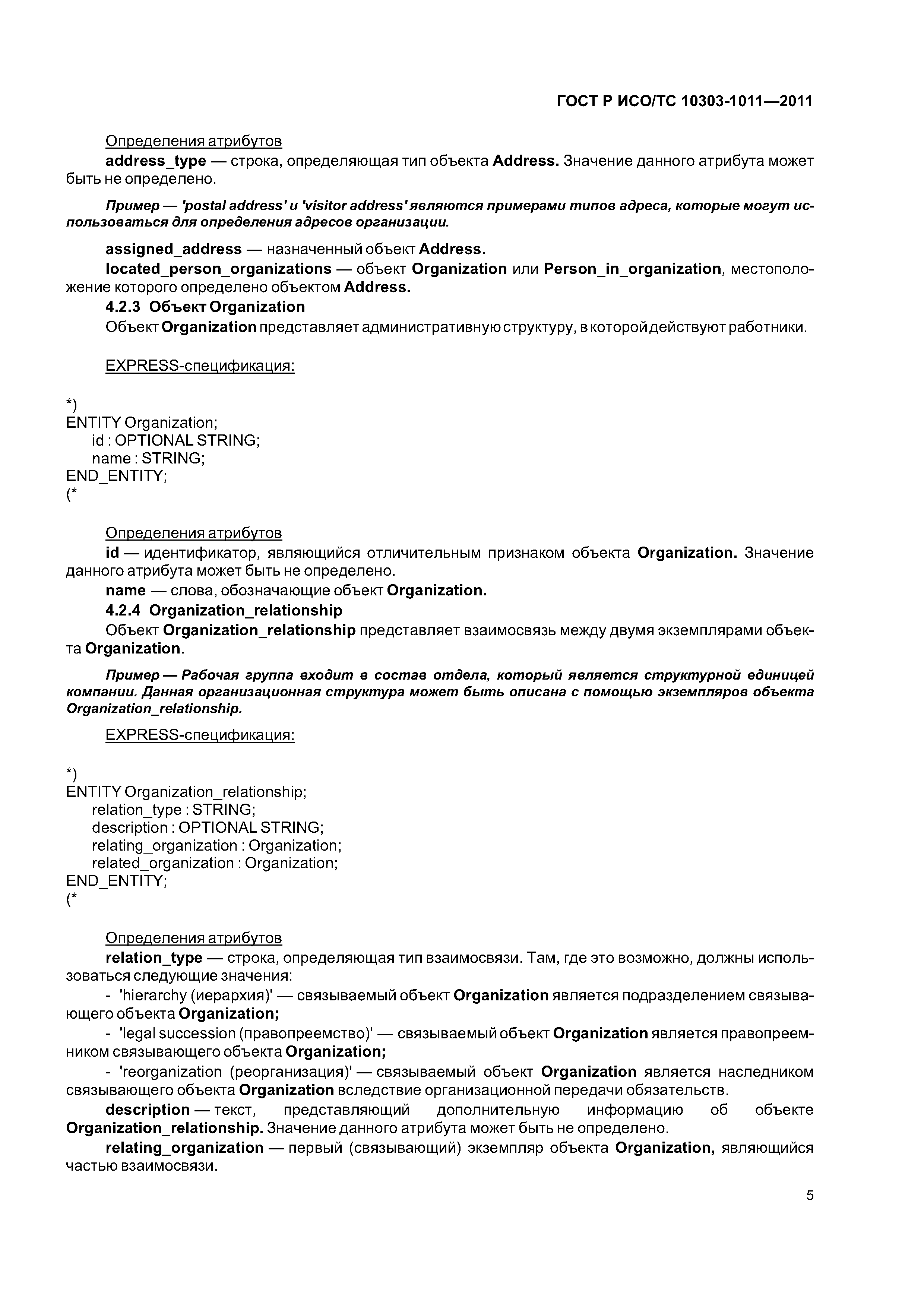 ГОСТ Р ИСО/ТС 10303-1011—2011

Определения атрибутов

address_type — строка, определяющая тип объекта Address. Значение данного атрибута может быть не определено.

Пример — 'postal address' и 'visitor address' являются примерами типов адреса, которые могут использоваться для определения адресов организации.

assigned_address — назначенный объект Address.

located_person_organizations — объект Organization или Person_in_organization, местоположение которого определено объектом Address.

4.2.3 Объект Organization

Объект Organization представляет административную структуру, в которой действуют работники.

EXPRESS-спецификация:

*)
ENTITY Organization;
id : OPTIONAL STRING;
name : STRING;
END_ENTITY;
(*

Определения атрибутов

id — идентификатор, являющийся отличительным признаком объекта Organization. Значение данного атрибута может быть не определено.

name — слова, обозначающие объект Organization.

4.2.4 Organization_relationship

Объект Organization_relationship представляет взаимосвязь между двумя экземплярами объекта Organization.

Пример — Рабочая группа входит в состав отдела, который является структурной единицей компании. Данная организационная структура может быть описана с помощью экземпляров объекта Organization_relationship.

EXPRESS-спецификация:

*)
ENTITY Organization_relationship;
relation_type : STRING;
description : OPTIONAL STRING;
relating_organization : Organization;
related_organization : Organization;
END_ENTITY;
(*

Определения атрибутов

relation_type — строка, определяющая тип взаимосвязи. Там, где это возможно, должны использоваться следующие значения:

- 'hierarchy (иерархия)' — связываемый объект Organization является подразделением связывающего объекта Organization;

- 'legal succession (правопреемство)' — связываемый объект Organization является правопреемником связывающего объекта Organization;

- 'reorganization (реорганизация)' — связываемый объект Organization является наследником связывающего объекта Organization вследствие организационной передачи обязательств.

description — текст, представляющий дополнительную информацию об объекте Organization_relationship. Значение данного атрибута может быть не определено.

relating_organization — первый (связывающий) экземпляр объекта Organization, являющийся частью взаимосвязи.

5